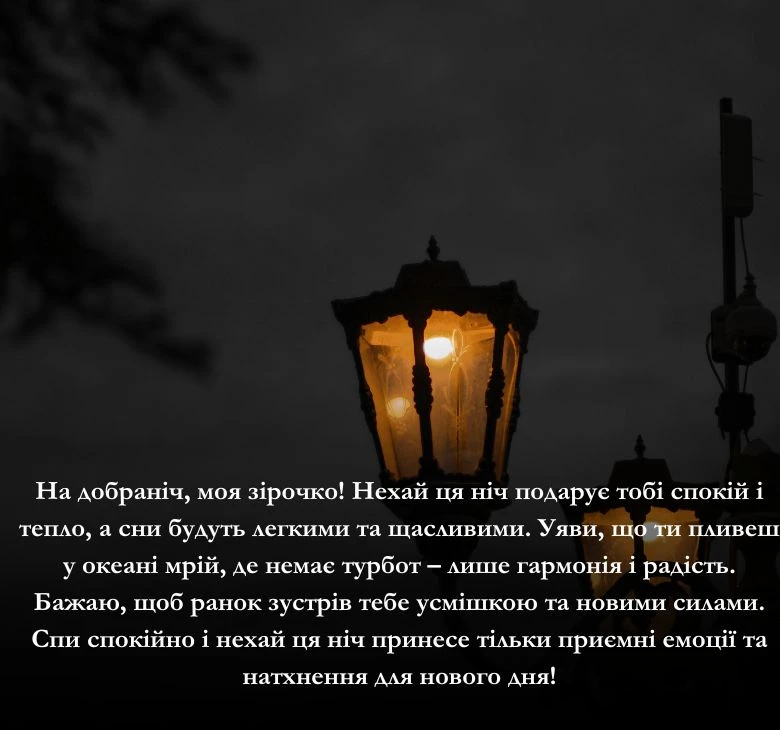 На добраніч, моя зірочко! Нехай ця ніч подарує тобі спокій і тепло, а сни будуть легкими та щасливими. Уяви, що ти пливеш у океані мрій, де немає турбот – лише гармонія і радість. Бажаю, щоб ранок зустрів тебе усмішкою та новими силами. Спи спокійно і нехай ця ніч принесе тільки приємні емоції та натхнення для нового дня!